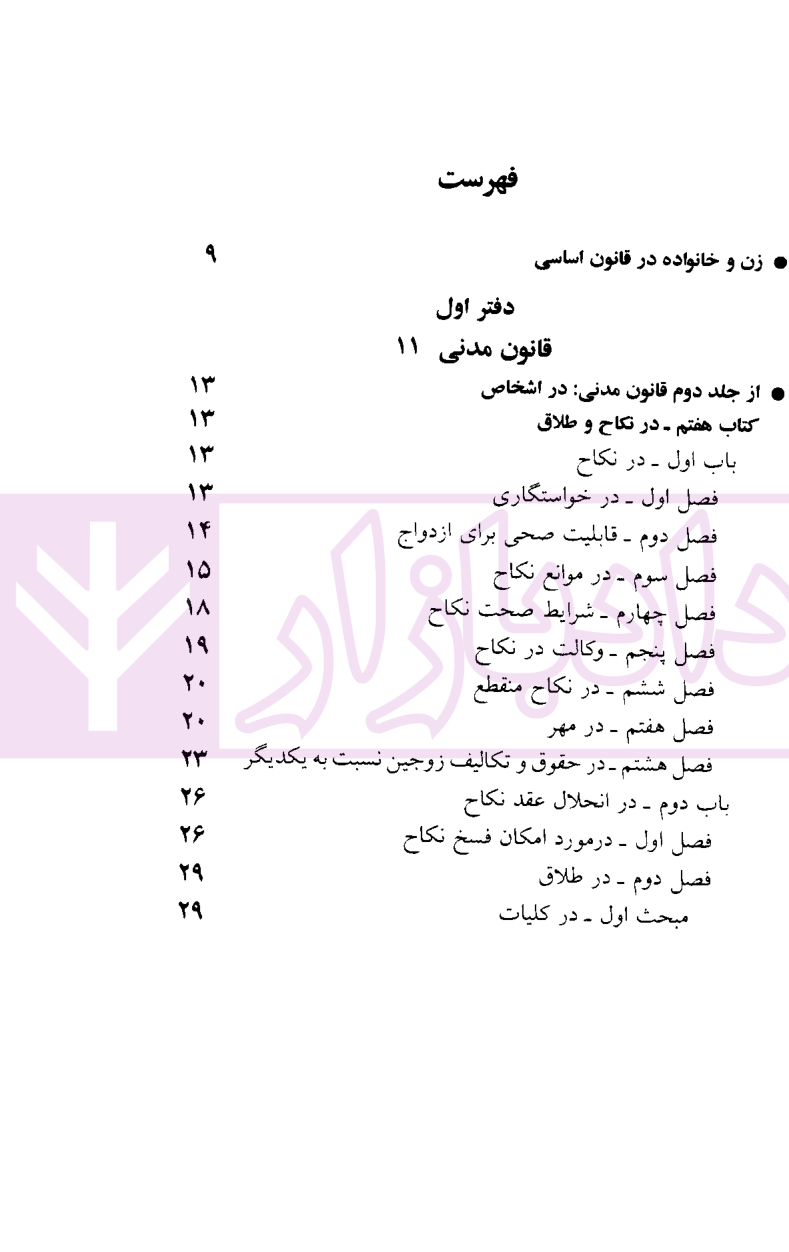 فهرست

● زن و خانواده در قانون اساسی ۹

دفتر اول

قانون مدنی ۱۱

● از جلد دوم قانون مدنی: در اشخاص ۱۳
کتاب هفتم ـ در نکاح و طلاق ۱۳
باب اول ـ در نکاح ۱۳
فصل اول ـ در خواستگاری ۱۳
فصل دوم ـ قابلیت صحی برای ازدواج ۱۴
فصل سوم ـ در موانع نکاح ۱۵
فصل چهارم ـ شرایط صحت نکاح ۱۸
فصل پنجم ـ وکالت در نکاح ۱۹
فصل ششم ـ در نکاح منقطع ۲۰
فصل هفتم ـ در مهر ۲۰
فصل هشتم ـ در حقوق و تکالیف زوجین نسبت به یکدیگر ۲۳
باب دوم ـ در انحلال عقد نکاح ۲۶
فصل اول ـ درمورد امکان فسخ نکاح ۲۶
فصل دوم ـ در طلاق ۲۹
مبحث اول ـ در کلیات ۲۹